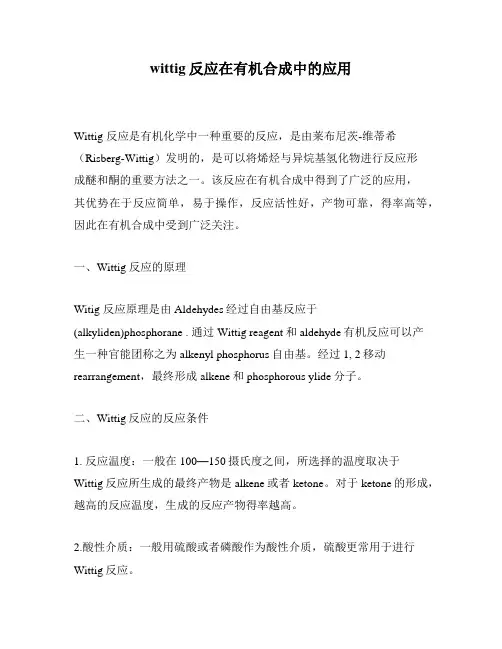 wittig 反应在有机合成中的应用

Wittig 反应是有机化学中一种重要的反应，是由莱布尼茨-维蒂希（Risberg-Wittig）发明的，是可以将烯烃与异烷基氢化物进行反应形成醚和酮的重要方法之一。该反应在有机合成中得到了广泛的应用，其优势在于反应简单，易于操作，反应活性好，产物可靠，得率高等，因此在有机合成中受到广泛关注。

一、Wittig 反应的原理

Witig 反应原理是由 Aldehydes 经过自由基反应于 (alkyliden)phosphorane . 通过 Wittig reagent 和 aldehyde 有机反应可以产生一种官能团称之为 alkenyl phosphorus 自由基。经过 1, 2 移动 rearrangement，最终形成 alkene 和 phosphorous ylide 分子。

二、Wittig 反应的反应条件

1. 反应温度：一般在 100—150 摄氏度之间，所选择的温度取决于 Wittig 反应所生成的最终产物是 alkene 或者 ketone。对于 ketone 的形成，越高的反应温度，生成的反应产物得率越高。

2.酸性介质：一般用硫酸或者磷酸作为酸性介质，硫酸更常用于进行 Wittig 反应。